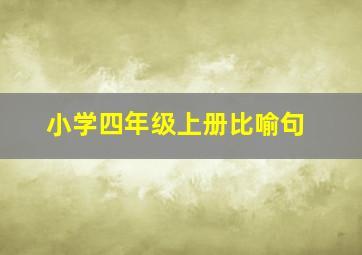 小学四年级上册比喻句